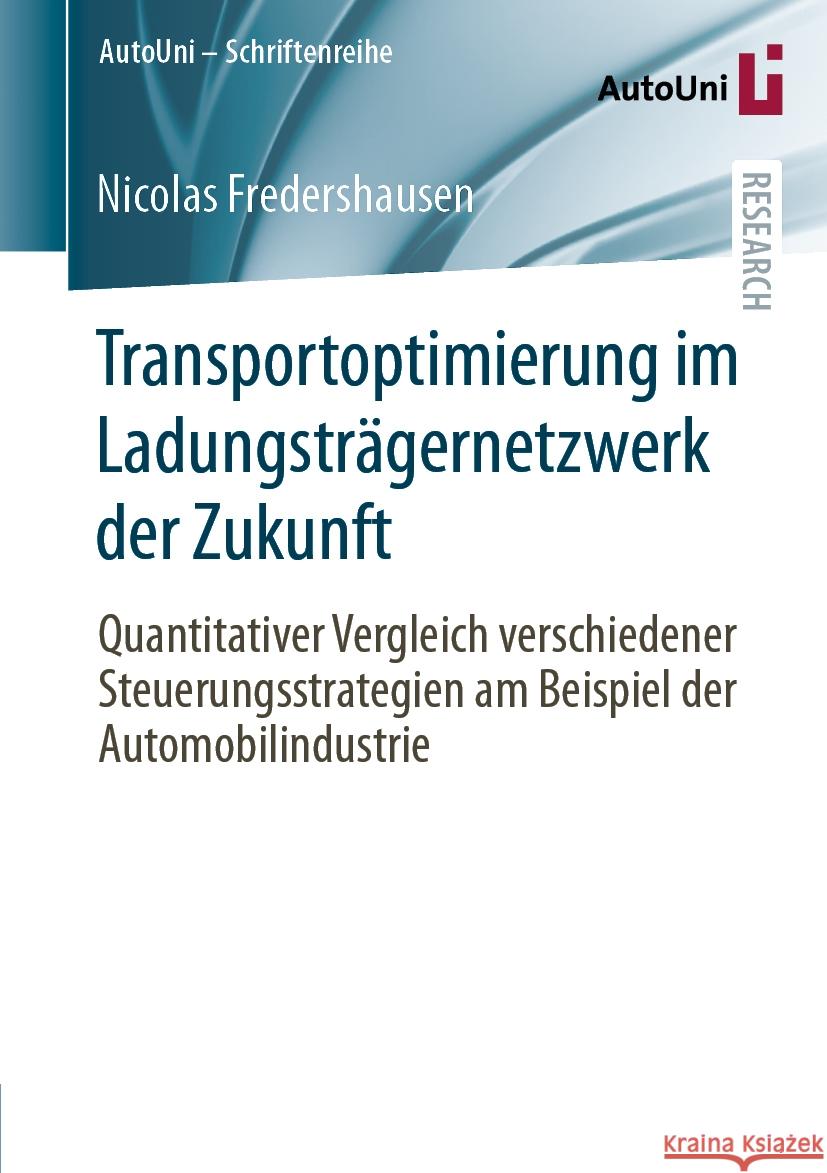 AutoUni – Schriftenreihe

AutoUni

Nicolas Fredershausen

RESEARCH

Transportoptimierung im Ladungsträgernetzwerk der Zukunft

Quantitativer Vergleich verschiedener Steuerungsstrategien am Beispiel der Automobilindustrie